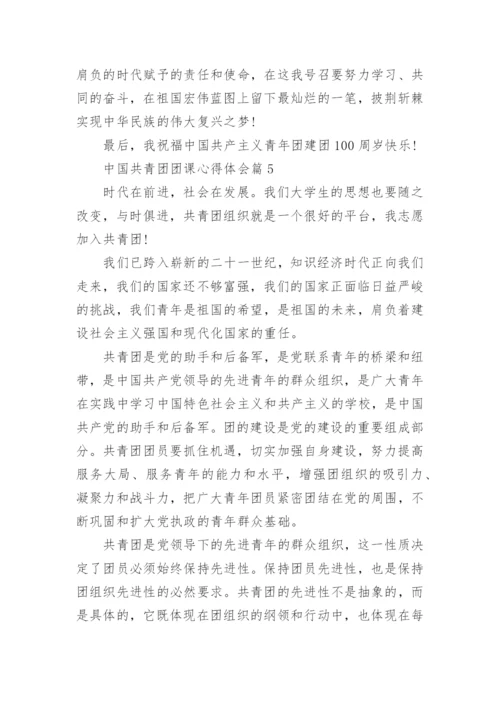 肩负的时代赋予的责任和使命，在这我号召要努力学习、共同的奋斗，在祖国宏伟蓝图上留下最灿烂的一笔，披荆斩棘实现中华民族的伟大复兴之梦！

最后，我祝福中国共产主义青年团建团100周岁快乐！

中国共青团团课心得体会篇5

时代在前进，社会在发展。我们大学生的思想也要随之改变，与时俱进，共青团组织就是一个很好的平台，我志愿加入共青团！

我们已跨入崭新的二十一世纪，知识经济时代正向我们走来，我们的国家还不够富强，我们的国家正面临日益严峻的挑战，我们青年是祖国的希望，是祖国的未来，肩负着建设社会主义强国和现代化国家的重任。

共青团是党的助手和后备军，是党联系青年的桥梁和纽带，是中国共产党领导的先进青年的群众组织，是广大青年在实践中学习中国特色社会主义和共产主义的学校，是中国共产党的助手和后备军。团的建设是党的建设的重要组成部分。共青团团员要抓住机遇，切实加强自身建设，努力提高服务大局、服务青年的能力和水平，增强团组织的吸引力、凝聚力和战斗力，把广大青年团员紧密团结在党的周围，不断巩固和扩大党执政的青年群众基础。

共青团是党领导下的先进青年的群众组织，这一性质决定了团员必须始终保持先进性。保持团员先进性，也是保持团组织先进性的必然要求。共青团的先进性不是抽象的，而是具体的，它既体现在团组织的纲领和行动中，也体现在每